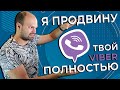 Я ПРОДВИНУ
ТВОЙ
VIBER
ПОЛНОСТЬЮ